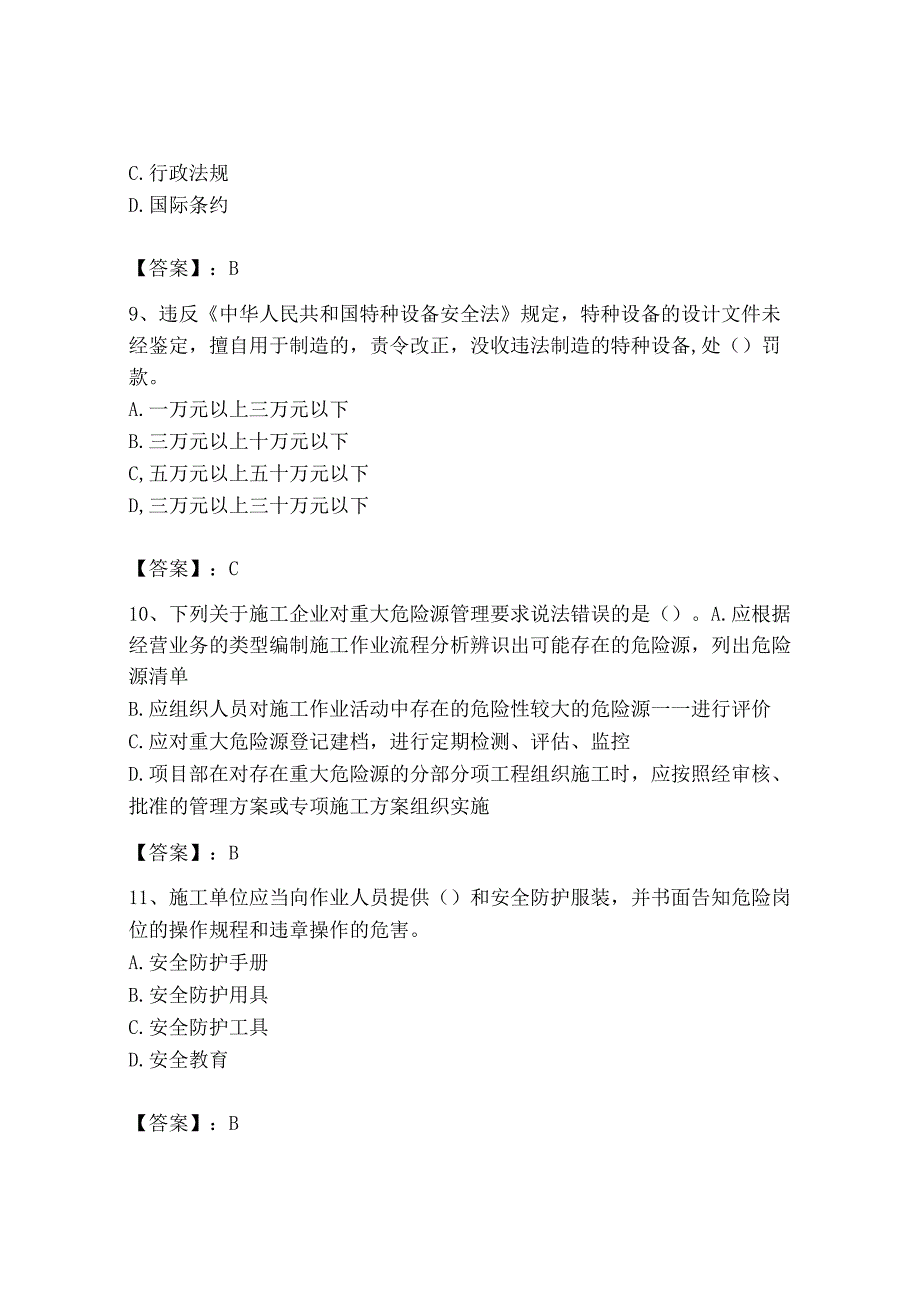 C.行政法规
D.国际条约

【答案】：B

9、违反《中华人民共和国特种设备安全法》规定，特种设备的设计文件未经鉴定，擅自用于制造的，责令改正，没收违法制造的特种设备,处（）罚款。
A.一万元以上三万元以下
B.三万元以上十万元以下
C,五万元以上五十万元以下
D,三万元以上三十万元以下

【答案】：C

10、下列关于施工企业对重大危险源管理要求说法错误的是（）。A.应根据经营业务的类型编制施工作业流程分析辨识出可能存在的危险源，列出危险源清单
B.应组织人员对施工作业活动中存在的危险性较大的危险源一一进行评价
C.应对重大危险源登记建档，进行定期检测、评估、监控
D.项目部在对存在重大危险源的分部分项工程组织施工时，应按照经审核、批准的管理方案或专项施工方案组织实施

【答案】：B

11、施工单位应当向作业人员提供（）和安全防护服装，并书面告知危险岗位的操作规程和违章操作的危害。
A.安全防护手册
B.安全防护用具
C.安全防护工具
D.安全教育

【答案】：B